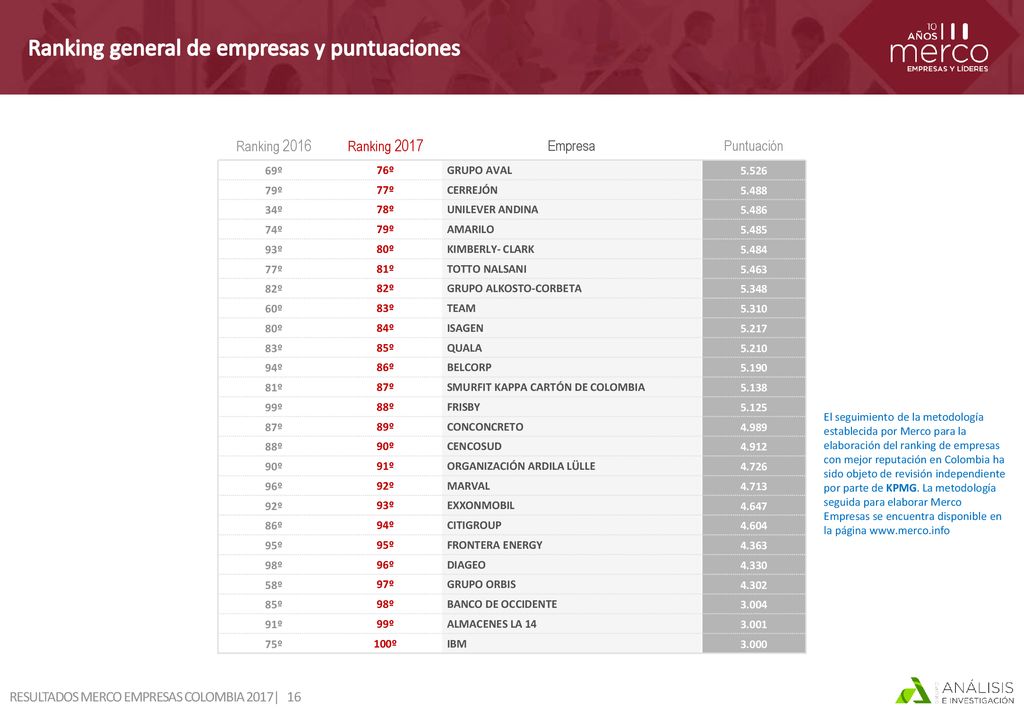 Ranking general de empresas y puntuaciones

10 AÑOS merco EMPRESAS Y LÍDERES

| Ranking 2016 | Ranking 2017 | Empresa | Puntuación |
|---|---|---|---|
| 69º | 76º | GRUPO AVAL | 5.526 |
| 79º | 77º | CERREJÓN | 5.488 |
| 34º | 78º | UNILEVER ANDINA | 5.486 |
| 74º | 79º | AMARILO | 5.485 |
| 93º | 80º | KIMBERLY- CLARK | 5.484 |
| 77º | 81º | TOTTO NALSANI | 5.463 |
| 82º | 82º | GRUPO ALKOSTO-CORBETA | 5.348 |
| 60º | 83º | TEAM | 5.310 |
| 80º | 84º | ISAGEN | 5.217 |
| 83º | 85º | QUALA | 5.210 |
| 94º | 86º | BELCORP | 5.190 |
| 81º | 87º | SMURFIT KAPPA CARTÓN DE COLOMBIA | 5.138 |
| 99º | 88º | FRISBY | 5.125 |
| 87º | 89º | CONCONCRETO | 4.989 |
| 88º | 90º | CENCOSUD | 4.912 |
| 90º | 91º | ORGANIZACIÓN ARDILA LÜLLE | 4.726 |
| 96º | 92º | MARVAL | 4.713 |
| 92º | 93º | EXXONMOBIL | 4.647 |
| 86º | 94º | CITIGROUP | 4.604 |
| 95º | 95º | FRONTERA ENERGY | 4.363 |
| 98º | 96º | DIAGEO | 4.330 |
| 58º | 97º | GRUPO ORBIS | 4.302 |
| 85º | 98º | BANCO DE OCCIDENTE | 3.004 |
| 91º | 99º | ALMACENES LA 14 | 3.001 |
| 75º | 100º | IBM | 3.000 |

El seguimiento de la metodología establecida por Merco para la elaboración del ranking de empresas con mejor reputación en Colombia ha sido objeto de revisión independiente por parte de KPMG. La metodología seguida para elaborar Merco Empresas se encuentra disponible en la página www.merco.info

RESULTADOS MERCO EMPRESAS COLOMBIA 2017| 16

ANÁLISIS E INVESTIGACIÓN